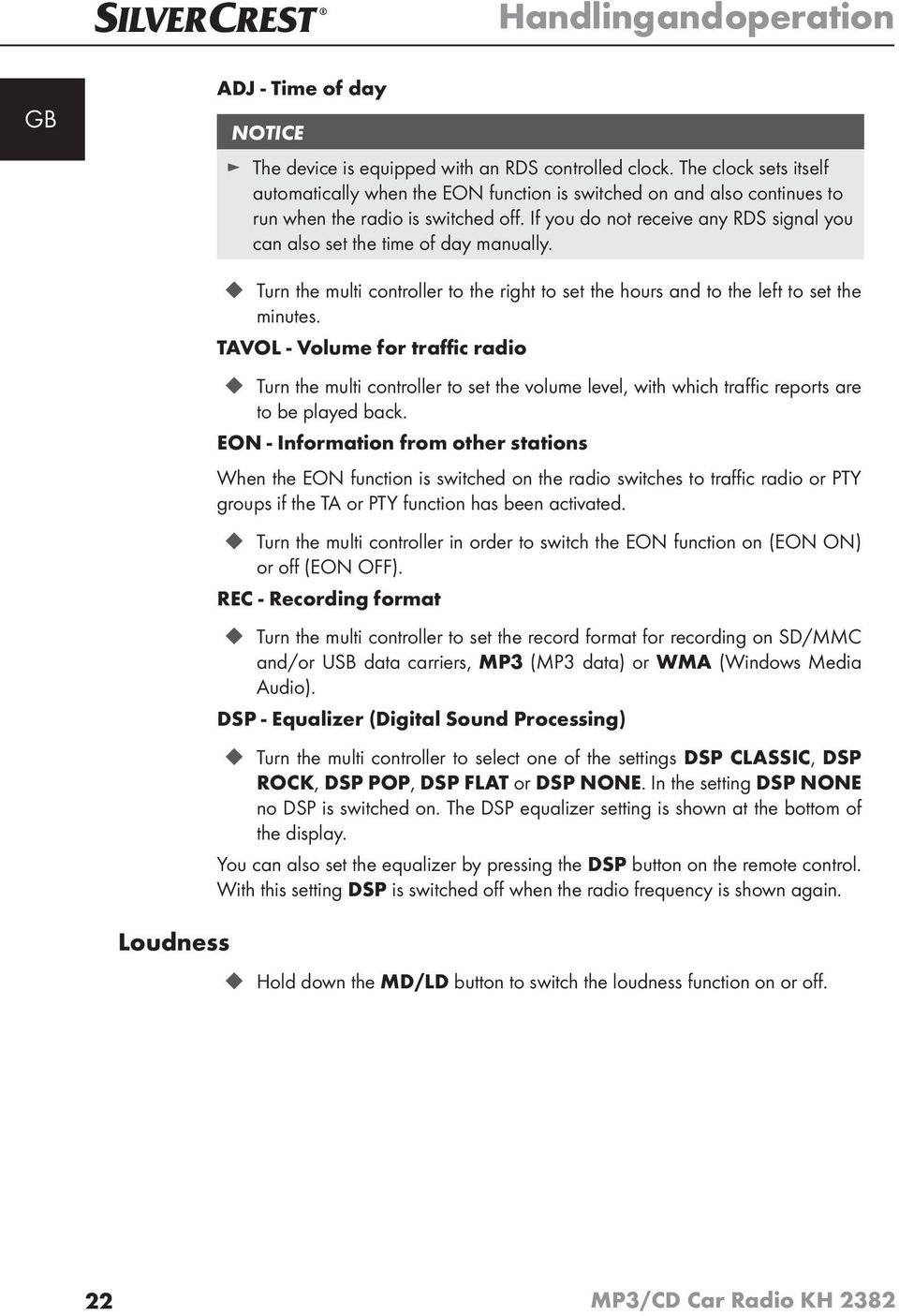 SILVERCREST®

Handlingandoperation

GB

ADJ - Time of day

NOTICE

► The device is equipped with an RDS controlled clock. The clock sets itself automatically when the EON function is switched on and also continues to run when the radio is switched off. If you do not receive any RDS signal you can also set the time of day manually.

◆ Turn the multi controller to the right to set the hours and to the left to set the minutes.

TAVOL - Volume for traffic radio

◆ Turn the multi controller to set the volume level, with which traffic reports are to be played back.

EON - Information from other stations

When the EON function is switched on the radio switches to traffic radio or PTY groups if the TA or PTY function has been activated.

◆ Turn the multi controller in order to switch the EON function on (EON ON) or off (EON OFF).

REC - Recording format

◆ Turn the multi controller to set the record format for recording on SD/MMC and/or USB data carriers, MP3 (MP3 data) or WMA (Windows Media Audio).

DSP - Equalizer (Digital Sound Processing)

◆ Turn the multi controller to select one of the settings DSP CLASSIC, DSP ROCK, DSP POP, DSP FLAT or DSP NONE. In the setting DSP NONE no DSP is switched on. The DSP equalizer setting is shown at the bottom of the display.

You can also set the equalizer by pressing the DSP button on the remote control. With this setting DSP is switched off when the radio frequency is shown again.

Loudness

◆ Hold down the MD/LD button to switch the loudness function on or off.

22

MP3/CD Car Radio KH 2382